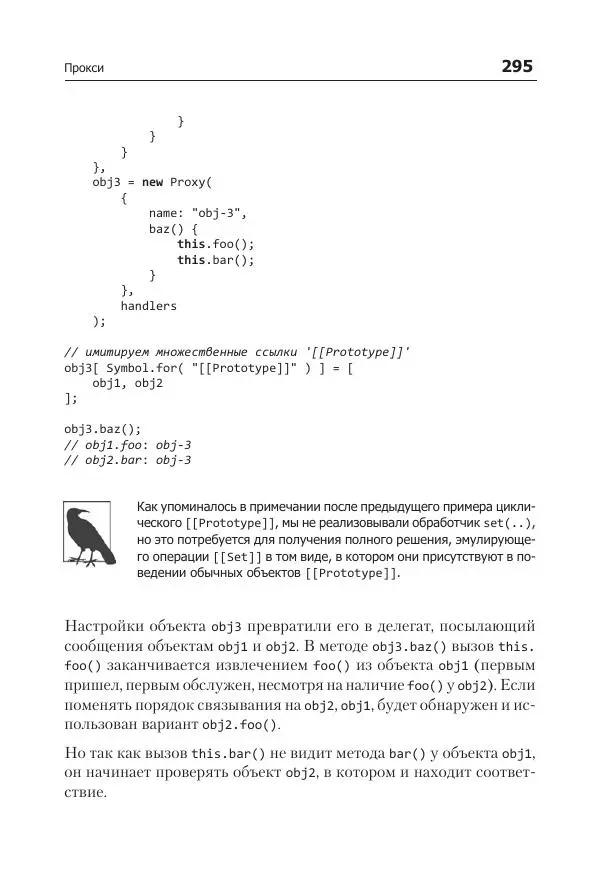 Прокси 295

```
            }
        }
    }
},
obj3 = new Proxy(
    {
        name: "obj-3",
        baz() {
            this.foo();
            this.bar();
        }
    },
    handlers
);

// имитируем множественные ссылки '[[Prototype]]'
obj3[ Symbol.for( "[[Prototype]]" ) ] = [
    obj1, obj2
];

obj3.baz();
// obj1.foo: obj-3
// obj2.bar: obj-3
```

Как упоминалось в примечании после предыдущего примера циклического [[Prototype]], мы не реализовывали обработчик set(..), но это потребуется для получения полного решения, эмулирующего операции [[Set]] в том виде, в котором они присутствуют в поведении обычных объектов [[Prototype]].

Настройки объекта obj3 превратили его в делегат, посылающий сообщения объектам obj1 и obj2. В методе obj3.baz() вызов this.foo() заканчивается извлечением foo() из объекта obj1 (первым пришел, первым обслужен, несмотря на наличие foo() у obj2). Если поменять порядок связывания на obj2, obj1, будет обнаружен и использован вариант obj2.foo().

Но так как вызов this.bar() не видит метода bar() у объекта obj1, он начинает проверять объект obj2, в котором и находит соответствие.